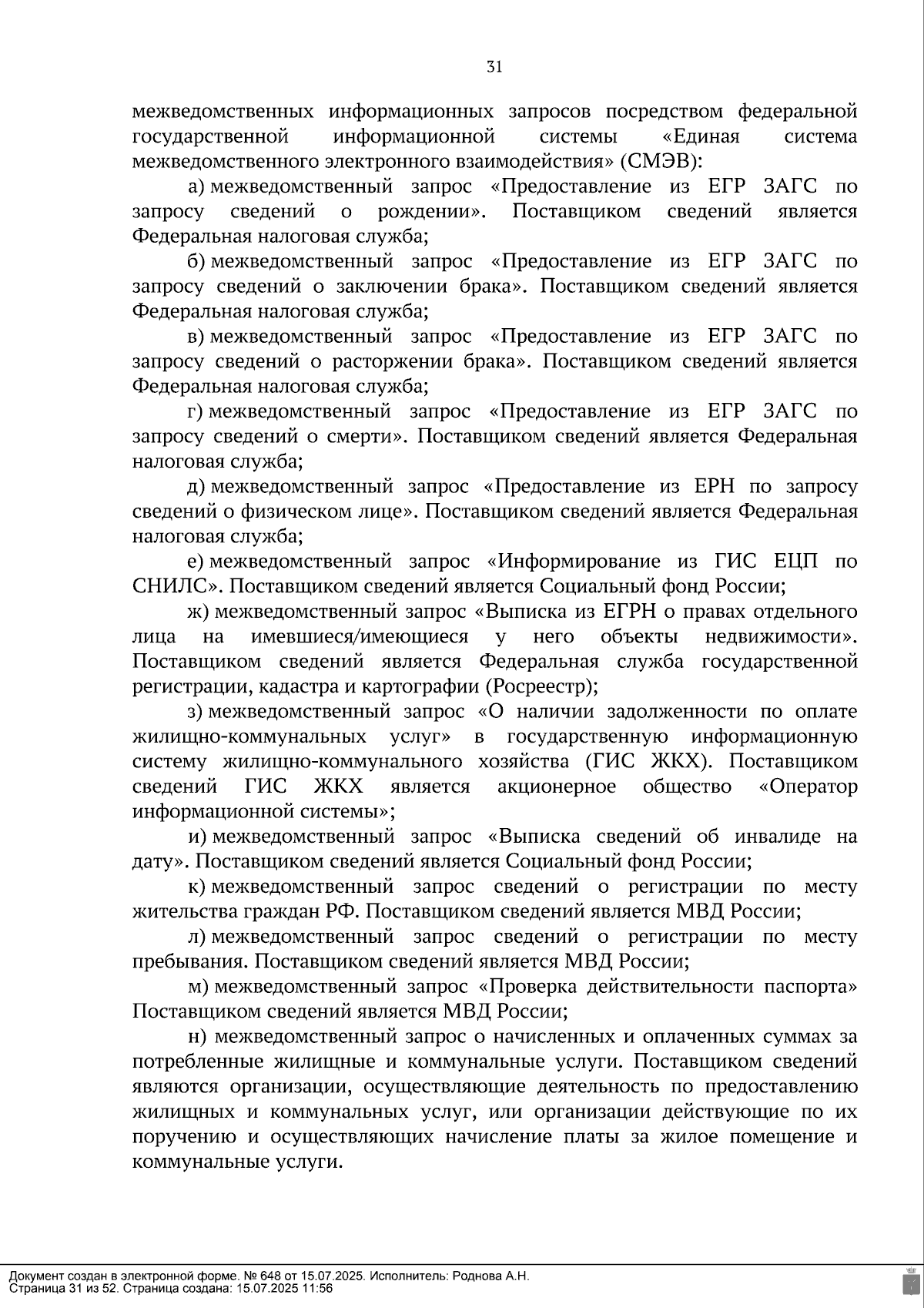 31

межведомственных информационных запросов посредством федеральной государственной информационной системы «Единая система межведомственного электронного взаимодействия» (СМЭВ):

а) межведомственный запрос «Предоставление из ЕГР ЗАГС по запросу сведений о рождении». Поставщиком сведений является Федеральная налоговая служба;

б) межведомственный запрос «Предоставление из ЕГР ЗАГС по запросу сведений о заключении брака». Поставщиком сведений является Федеральная налоговая служба;

в) межведомственный запрос «Предоставление из ЕГР ЗАГС по запросу сведений о расторжении брака». Поставщиком сведений является Федеральная налоговая служба;

г) межведомственный запрос «Предоставление из ЕГР ЗАГС по запросу сведений о смерти». Поставщиком сведений является Федеральная налоговая служба;

д) межведомственный запрос «Предоставление из ЕРН по запросу сведений о физическом лице». Поставщиком сведений является Федеральная налоговая служба;

е) межведомственный запрос «Информирование из ГИС ЕЦП по СНИЛС». Поставщиком сведений является Социальный фонд России;

ж) межведомственный запрос «Выписка из ЕГРН о правах отдельного лица на имевшиеся/имеющиеся у него объекты недвижимости». Поставщиком сведений является Федеральная служба государственной регистрации, кадастра и картографии (Росреестр);

з) межведомственный запрос «О наличии задолженности по оплате жилищно-коммунальных услуг» в государственную информационную систему жилищно-коммунального хозяйства (ГИС ЖКХ). Поставщиком сведений ГИС ЖКХ является акционерное общество «Оператор информационной системы»;

и) межведомственный запрос «Выписка сведений об инвалиде на дату». Поставщиком сведений является Социальный фонд России;

к) межведомственный запрос сведений о регистрации по месту жительства граждан РФ. Поставщиком сведений является МВД России;

л) межведомственный запрос сведений о регистрации по месту пребывания. Поставщиком сведений является МВД России;

м) межведомственный запрос «Проверка действительности паспорта» Поставщиком сведений является МВД России;

н) межведомственный запрос о начисленных и оплаченных суммах за потребленные жилищные и коммунальные услуги. Поставщиком сведений являются организации, осуществляющие деятельность по предоставлению жилищных и коммунальных услуг, или организации действующие по их поручению и осуществляющих начисление платы за жилое помещение и коммунальные услуги.

Документ создан в электронной форме. № 648 от 15.07.2025. Исполнитель: Роднова А.Н.
Страница 31 из 52. Страница создана: 15.07.2025 11:56